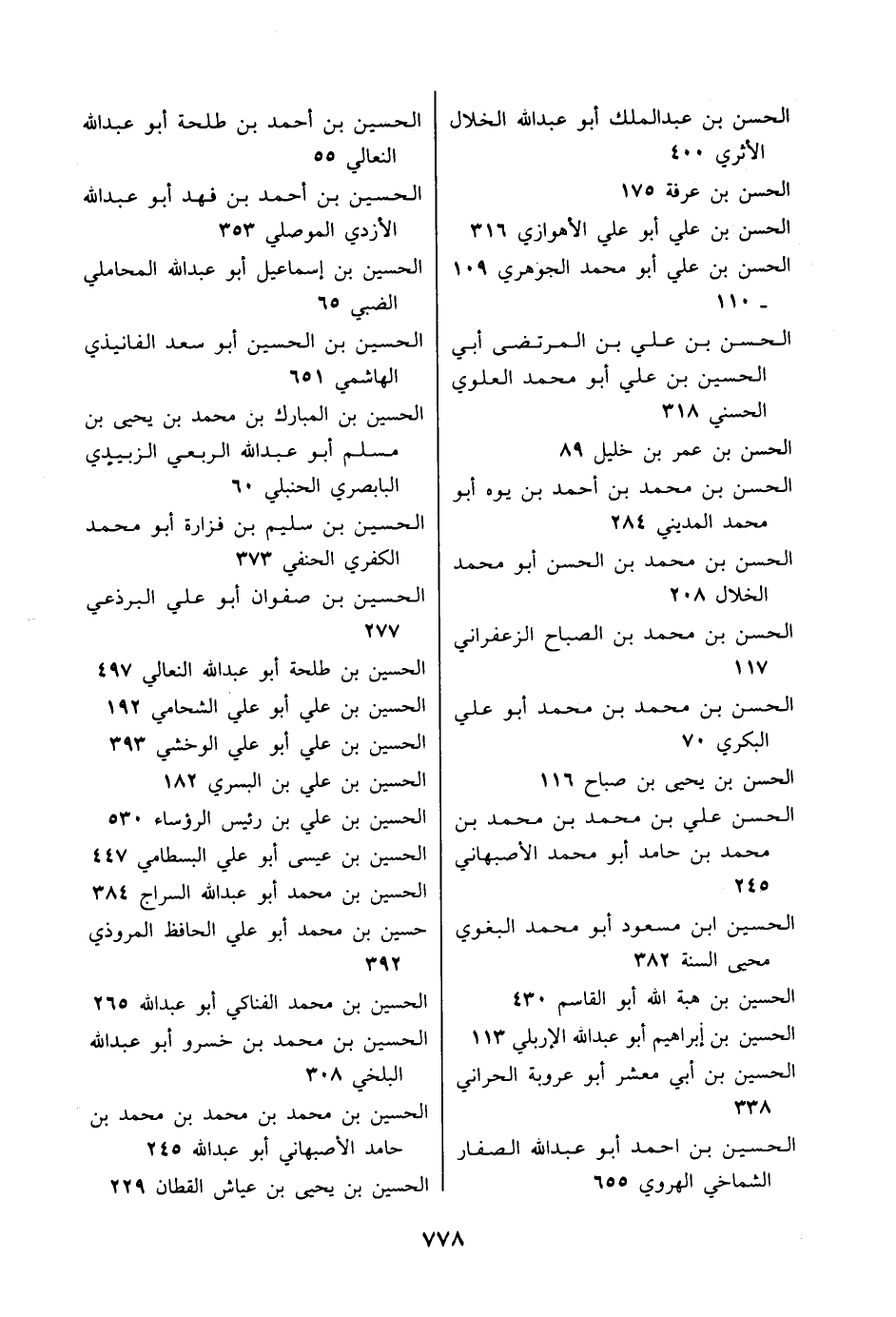 الحسن بن عبدالملك أبو عبدالله الخلال الأثري ٤٠٠
الحسن بن عرفة ١٧٥
الحسن بن علي أبو علي الأهوازي ٣١٦
الحسن بن علي أبو محمد الجوهري ١٠٩ ـ ١١٠
الحسن بن علي بن المرتضى أبي الحسين بن علي أبو محمد العلوي الحسني ٣١٨
الحسن بن عمر بن خليل ٨٩
الحسن بن محمد بن أحمد بن يوه أبو محمد المديني ٢٨٤
الحسن بن محمد بن الحسن أبو محمد الخلال ٢٠٨
الحسن بن محمد بن الصباح الزعفراني ١١٧
الحسن بن محمد بن محمد أبو علي البكري ٧٠
الحسن بن يحيى بن صباح ١١٦
الحسن علي بن محمد بن محمد بن محمد بن حامد أبو محمد الأصبهاني ٢٤٥
الحسين ابن مسعود أبو محمد البغوي محيى السنة ٣٨٢
الحسين بن هبة الله أبو القاسم ٤٣٠
الحسين بن إبراهيم أبو عبدالله الإربلي ١١٣
الحسين بن أبي معشر أبو عروبة الحراني ٣٣٨
الحسين بن احمد أبو عبدالله الصفار الشماخي الهروي ٦٥٥

الحسين بن أحمد بن طلحة أبو عبدالله النعالي ٥٥
الحسين بن أحمد بن فهد أبو عبدالله الأزدي الموصلي ٣٥٣
الحسين بن إسماعيل أبو عبدالله المحاملي الضبي ٦٥
الحسين بن الحسين أبو سعد الفانيذي الهاشمي ٦٥١
الحسين بن المبارك بن محمد بن يحيى بن مسلم أبو عبدالله الربعي الزبيدي البابصري الحنبلي ٦٠
الحسين بن سليم بن فزارة أبو محمد الكفري الحنفي ٣٧٣
الحسين بن صفوان أبو علي البرذعي ٢٧٧
الحسين بن طلحة أبو عبدالله النعالي ٤٩٧
الحسين بن علي أبو علي الشحامي ١٩٢
الحسين بن علي أبو علي الوخشي ٣٩٣
الحسين بن علي بن البسري ١٨٢
الحسين بن علي بن رئيس الرؤساء ٥٣٠
الحسين بن عيسى أبو علي البسطامي ٤٤٧
الحسين بن محمد أبو عبدالله السراج ٣٨٤
حسين بن محمد أبو علي الحافظ المروذي ٣٩٢
الحسين بن محمد الفناكي أبو عبدالله ٢٦٥
الحسين بن محمد بن خسرو أبو عبدالله البلخي ٣٠٨
الحسين بن محمد بن محمد بن محمد بن حامد الأصبهاني أبو عبدالله ٢٤٥
الحسين بن يحيى بن عياش القطان ٢٢٩

٧٧٨